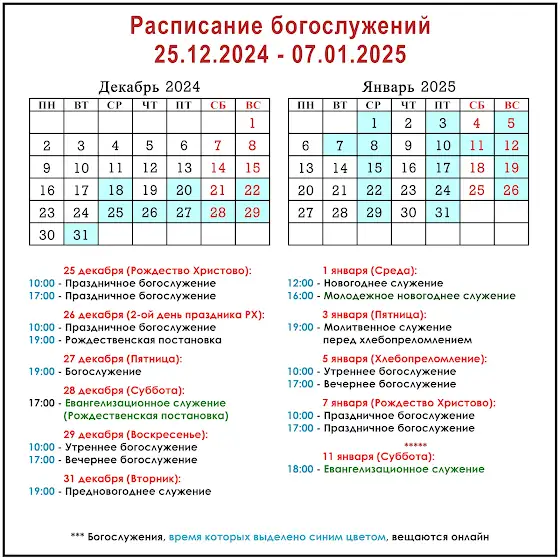 Расписание богослужений
25.12.2024 - 07.01.2025

Декабрь 2024

| ПН | ВТ | СР | ЧТ | ПТ | СБ | ВС |
|---|---|---|---|---|---|---|
| | | | | | | 1 |
| 2 | 3 | 4 | 5 | 6 | 7 | 8 |
| 9 | 10 | 11 | 12 | 13 | 14 | 15 |
| 16 | 17 | 18 | 19 | 20 | 21 | 22 |
| 23 | 24 | 25 | 26 | 27 | 28 | 29 |
| 30 | 31 | | | | | |

Январь 2025

| ПН | ВТ | СР | ЧТ | ПТ | СБ | ВС |
|---|---|---|---|---|---|---|
| | | 1 | 2 | 3 | 4 | 5 |
| 6 | 7 | 8 | 9 | 10 | 11 | 12 |
| 13 | 14 | 15 | 16 | 17 | 18 | 19 |
| 20 | 21 | 22 | 23 | 24 | 25 | 26 |
| 27 | 28 | 29 | 30 | 31 | | |
| | | | | | | |

25 декабря (Рождество Христово):
10:00 - Праздничное богослужение
17:00 - Праздничное богослужение

26 декабря (2-ой день праздника РХ):
10:00 - Праздничное богослужение
19:00 - Рождественская постановка

27 декабря (Пятница):
19:00 - Богослужение

28 декабря (Суббота):
17:00 - Евангелизационное служение (Рождественская постановка)

29 декабря (Воскресенье):
10:00 - Утреннее богослужение
17:00 - Вечернее богослужение

31 декабря (Вторник):
19:00 - Предновогоднее служение

1 января (Среда):
12:00 - Новогоднее служение
16:00 - Молодежное новогоднее служение

3 января (Пятница):
19:00 - Молитвенное служение перед хлебопреломлением

5 января (Хлебопреломление):
10:00 - Утреннее богослужение
17:00 - Вечернее богослужение

7 января (Рождество Христово):
10:00 - Праздничное богослужение
17:00 - Праздничное богослужение

*****
11 января (Суббота):
18:00 - Евангелизационное служение

*** Богослужения, время которых выделено синим цветом, вещаются онлайн